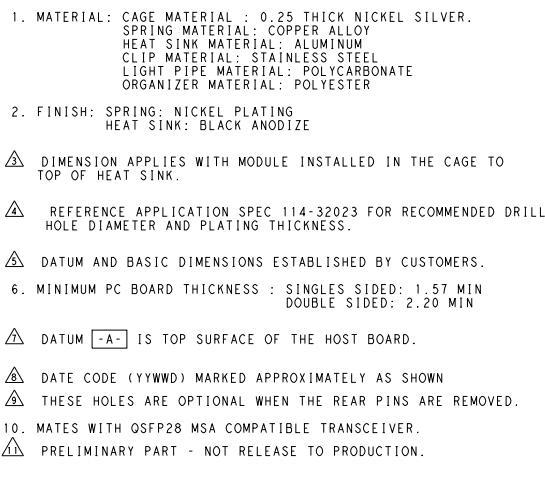 1. MATERIAL: CAGE MATERIAL : 0.25 THICK NICKEL SILVER.
SPRING MATERIAL: COPPER ALLOY
HEAT SINK MATERIAL: ALUMINUM
CLIP MATERIAL: STAINLESS STEEL
LIGHT PIPE MATERIAL: POLYCARBONATE
ORGANIZER MATERIAL: POLYESTER

2. FINISH: SPRING: NICKEL PLATING
HEAT SINK: BLACK ANODIZE

3 DIMENSION APPLIES WITH MODULE INSTALLED IN THE CAGE TO TOP OF HEAT SINK.

4 REFERENCE APPLICATION SPEC 114-32023 FOR RECOMMENDED DRILL HOLE DIAMETER AND PLATING THICKNESS.

5 DATUM AND BASIC DIMENSIONS ESTABLISHED BY CUSTOMERS.

6. MINIMUM PC BOARD THICKNESS : SINGLES SIDED: 1.57 MIN
DOUBLE SIDED: 2.20 MIN

7 DATUM -A- IS TOP SURFACE OF THE HOST BOARD.

8 DATE CODE (YYWWD) MARKED APPROXIMATELY AS SHOWN

9 THESE HOLES ARE OPTIONAL WHEN THE REAR PINS ARE REMOVED.

10. MATES WITH QSFP28 MSA COMPATIBLE TRANSCEIVER.

11 PRELIMINARY PART - NOT RELEASE TO PRODUCTION.